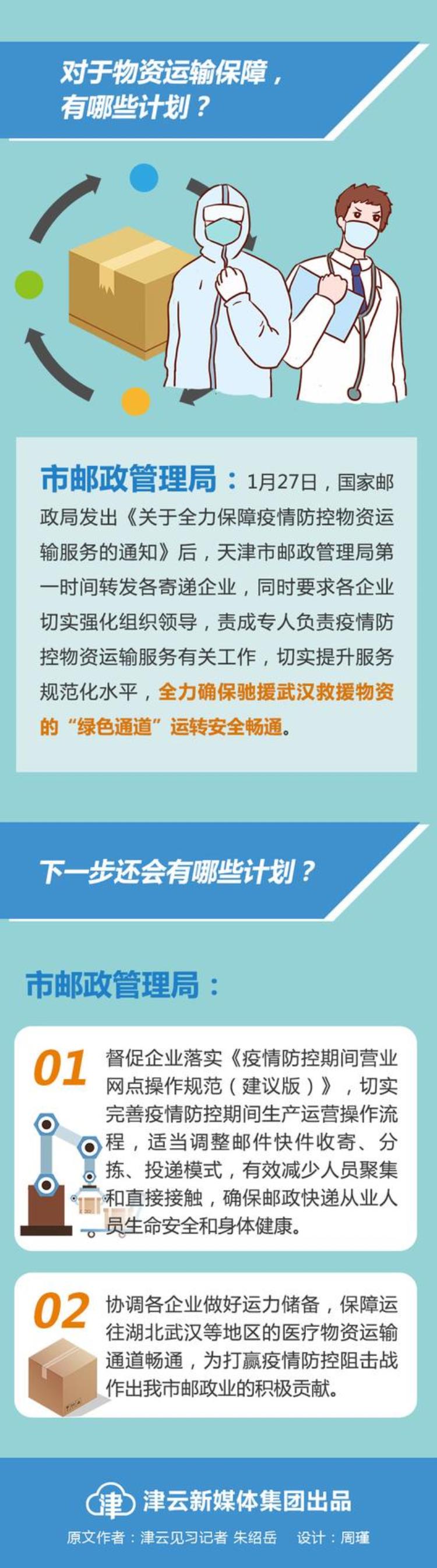 对于物资运输保障，有哪些计划？

市邮政管理局：1月27日，国家邮政局发出《关于全力保障疫情防控物资运输服务的通知》后，天津市邮政管理局第一时间转发各寄递企业，同时要求各企业切实强化组织领导，责成专人负责疫情防控物资运输服务有关工作，切实提升服务规范化水平，全力确保驰援武汉救援物资的“绿色通道”运转安全畅通。

下一步还会有哪些计划？

市邮政管理局：

01 督促企业落实《疫情防控期间营业网点操作规范（建议版）》，切实完善疫情防控期间生产运营操作流程，适当调整邮件快件收寄、分拣、投递模式，有效减少人员聚集和直接接触，确保邮政快递从业人员生命安全和身体健康。

02 协调各企业做好运力储备，保障运往湖北武汉等地区的医疗物资运输通道畅通，为打赢疫情防控阻击战作出我市邮政业的积极贡献。

津 津云新媒体集团出品
原文作者：津云见习记者 朱绍岳 设计：周瑾